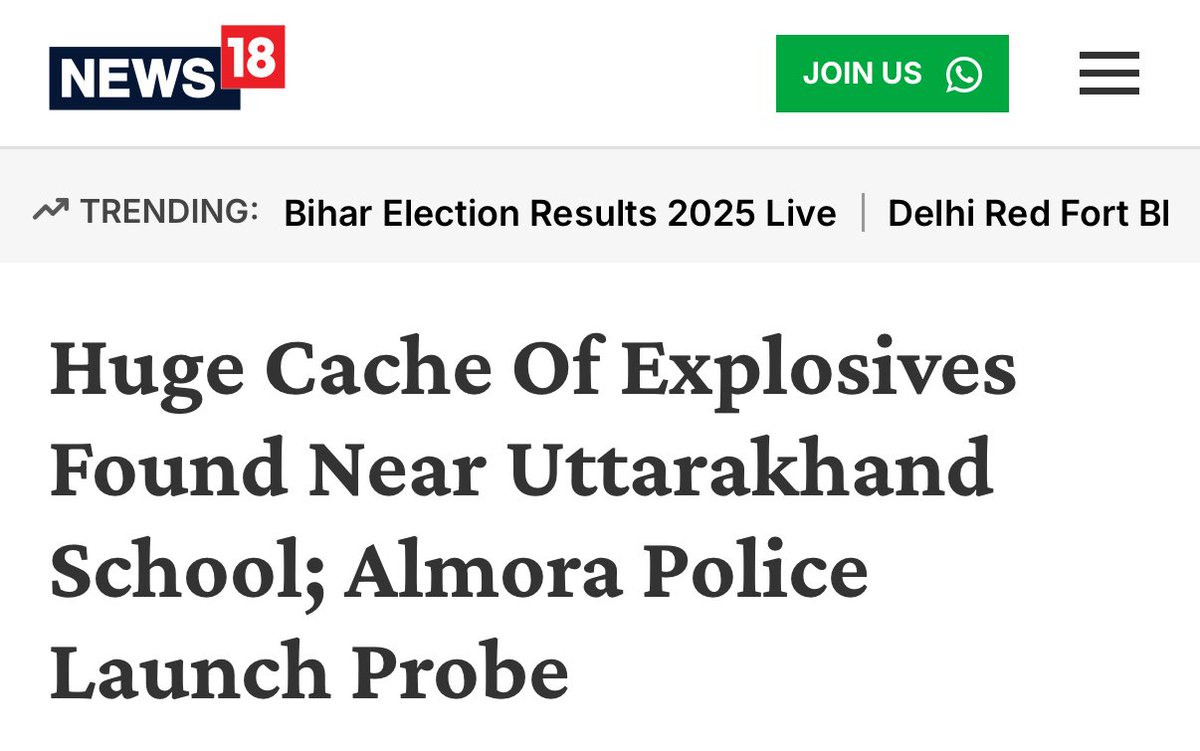 NEWS18

JOIN US

TRENDING: Bihar Election Results 2025 Live | Delhi Red Fort Bl

Huge Cache Of Explosives Found Near Uttarakhand School; Almora Police Launch Probe